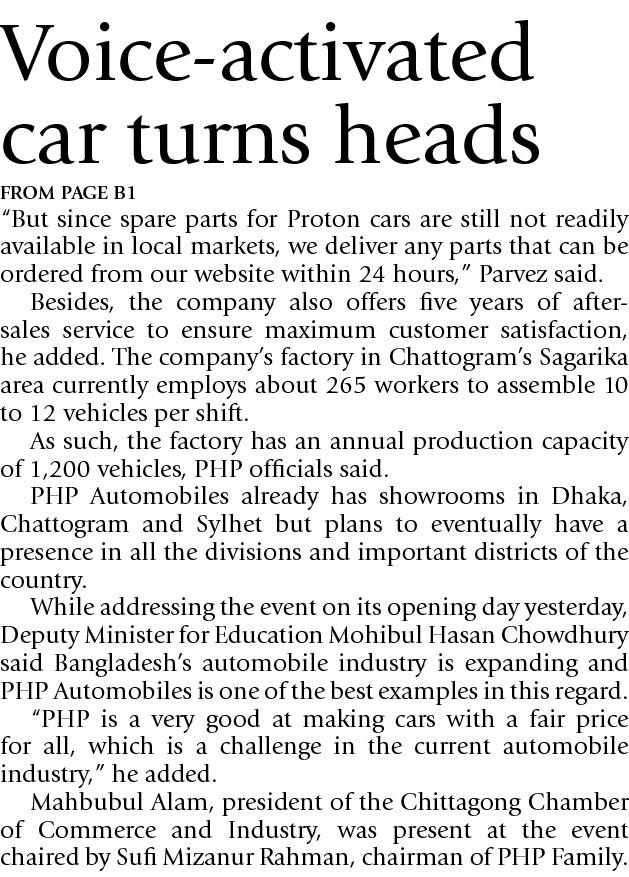 Voice-activated car turns heads

FROM PAGE B1

"But since spare parts for Proton cars are still not readily available in local markets, we deliver any parts that can be ordered from our website within 24 hours," Parvez said.

Besides, the company also offers five years of after-sales service to ensure maximum customer satisfaction, he added. The company's factory in Chattogram's Sagarika area currently employs about 265 workers to assemble 10 to 12 vehicles per shift.

As such, the factory has an annual production capacity of 1,200 vehicles, PHP officials said.

PHP Automobiles already has showrooms in Dhaka, Chattogram and Sylhet but plans to eventually have a presence in all the divisions and important districts of the country.

While addressing the event on its opening day yesterday, Deputy Minister for Education Mohibul Hasan Chowdhury said Bangladesh's automobile industry is expanding and PHP Automobiles is one of the best examples in this regard.

"PHP is a very good at making cars with a fair price for all, which is a challenge in the current automobile industry," he added.

Mahbubul Alam, president of the Chittagong Chamber of Commerce and Industry, was present at the event chaired by Sufi Mizanur Rahman, chairman of PHP Family.